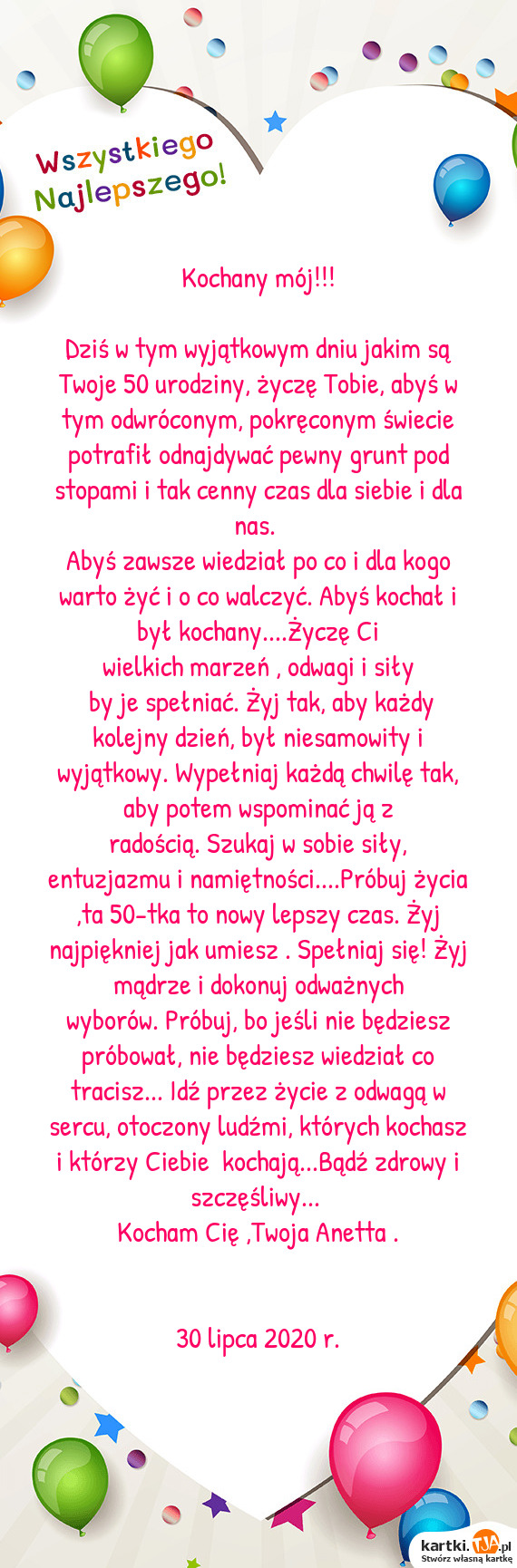 Wszystkiego Najlepszego!

Kochany mój!!!

Dziś w tym wyjątkowym dniu jakim są Twoje 50 urodziny, życzę Tobie, abyś w tym odwróconym, pokręconym świecie potrafił odnajdywać pewny grunt pod stopami i tak cenny czas dla siebie i dla nas.
Abyś zawsze wiedział po co i dla kogo warto żyć i o co walczyć. Abyś kochał i był kochany....Życzę Ci wielkich marzeń , odwagi i siły by je spełniać. Żyj tak, aby każdy kolejny dzień, był niesamowity i wyjątkowy. Wypełniaj każdą chwilę tak, aby potem wspominać ją z radością. Szukaj w sobie siły, entuzjazmu i namiętności....Próbuj życia ,ta 50-tka to nowy lepszy czas. Żyj najpiękniej jak umiesz . Spełniaj się! Żyj mądrze i dokonuj odważnych wyborów. Próbuj, bo jeśli nie będziesz próbował, nie będziesz wiedział co tracisz... Idź przez życie z odwagą w sercu, otoczony ludźmi, których kochasz i którzy Ciebie kochają...Bądź zdrowy i szczęśliwy...
Kocham Cię ,Twoja Anetta .

30 lipca 2020 r.

kartki.TJA.pl
Stwórz własną kartkę